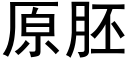 原胚